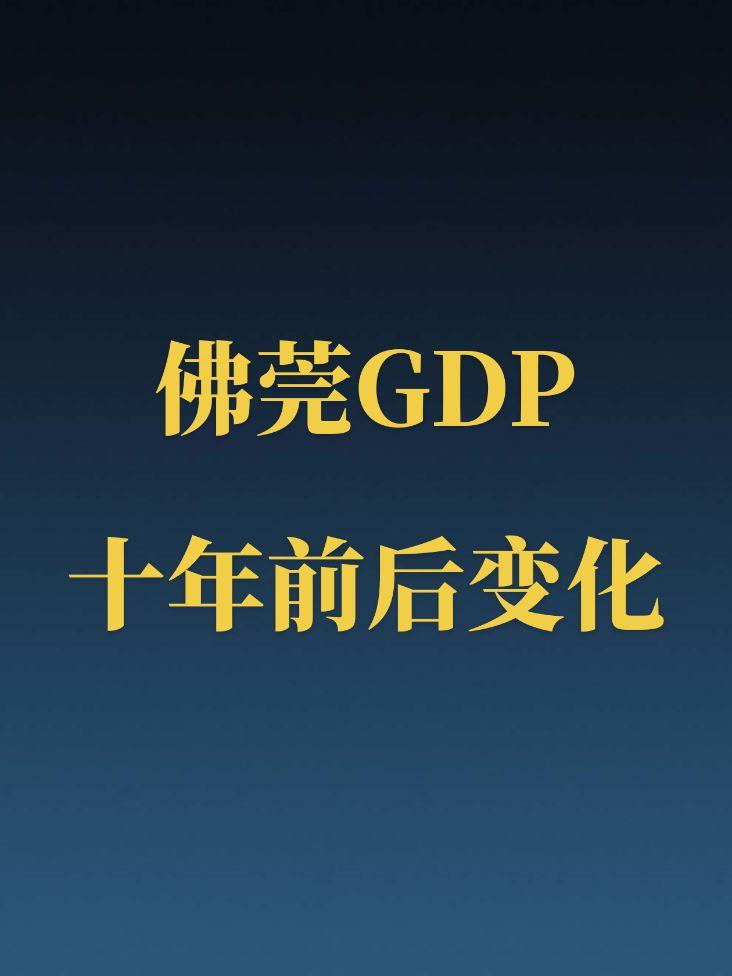 佛莞GDP

十年前后变化